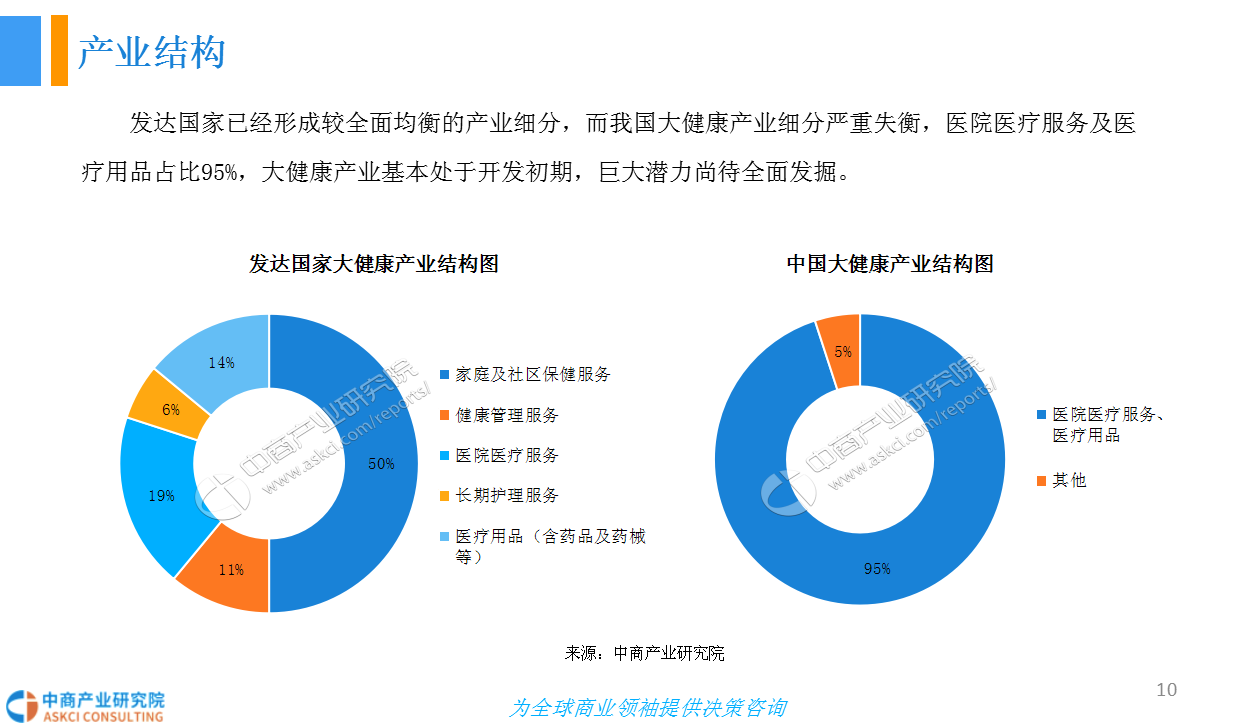 产业结构

发达国家已经形成较全面均衡的产业细分，而我国大健康产业细分严重失衡，医院医疗服务及医疗用品占比95%，大健康产业基本处于开发初期，巨大潜力尚待全面发掘。

发达国家大健康产业结构图

14%
6%
19%
11%
50%

• 家庭及社区保健服务
• 健康管理服务
• 医院医疗服务
• 长期护理服务
• 医疗用品（含药品及药械等）

中国大健康产业结构图

5%
95%

• 医院医疗服务、医疗用品
• 其他

来源：中商产业研究院

中商产业研究院
ASKCI CONSULTING

为全球商业领袖提供决策咨询

10

中商产业研究院 www.askci.com/reports/